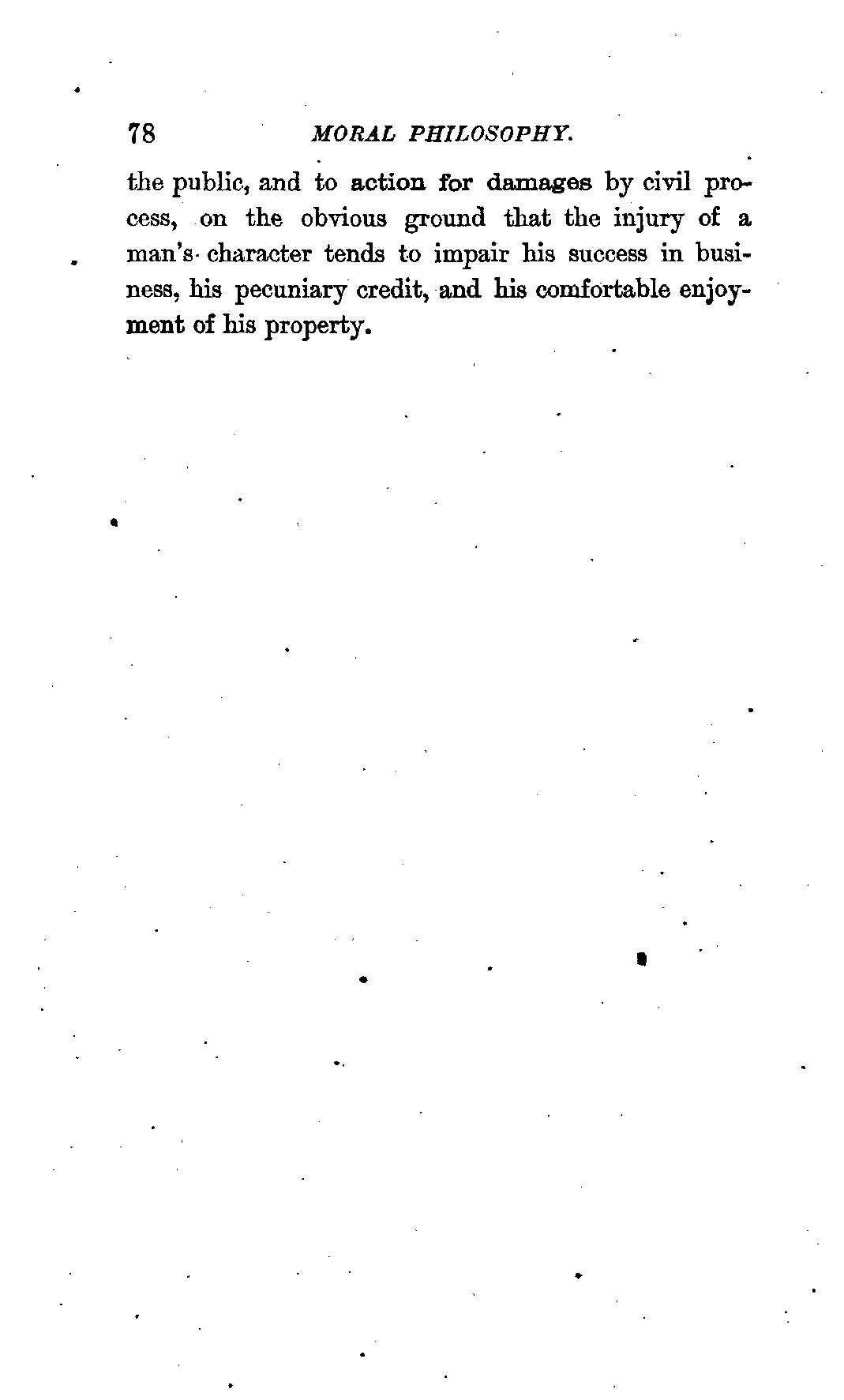 78 MORAL PHILOSOPHY.

the public, and to action for damages by civil process, on the obvious ground that the injury of a man's character tends to impair his success in business, his pecuniary credit, and his comfortable enjoyment of his property.